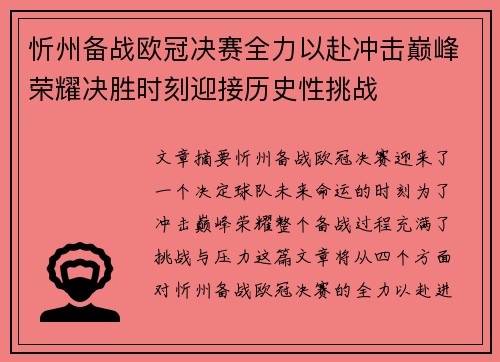 忻州备战欧冠决赛全力以赴冲击巅峰荣耀决胜时刻迎接历史性挑战

文章摘要忻州备战欧冠决赛迎来了一个决定球队未来命运的时刻为了冲击巅峰荣耀整个备战过程充满了挑战与压力这篇文章将从四个方面对忻州备战欧冠决赛的全力以赴进